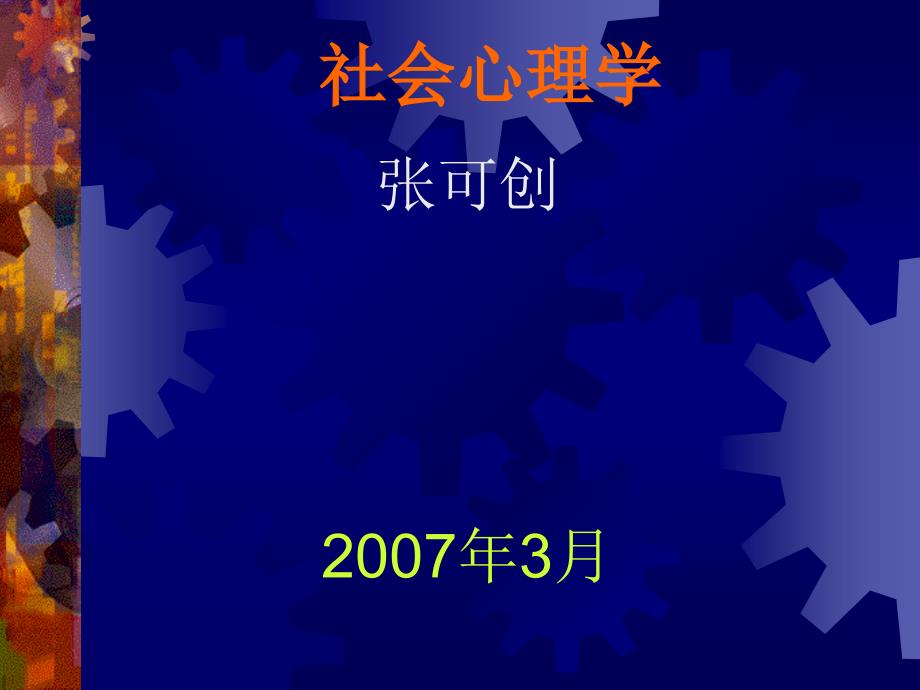 社会心理学

张可创

2007年3月